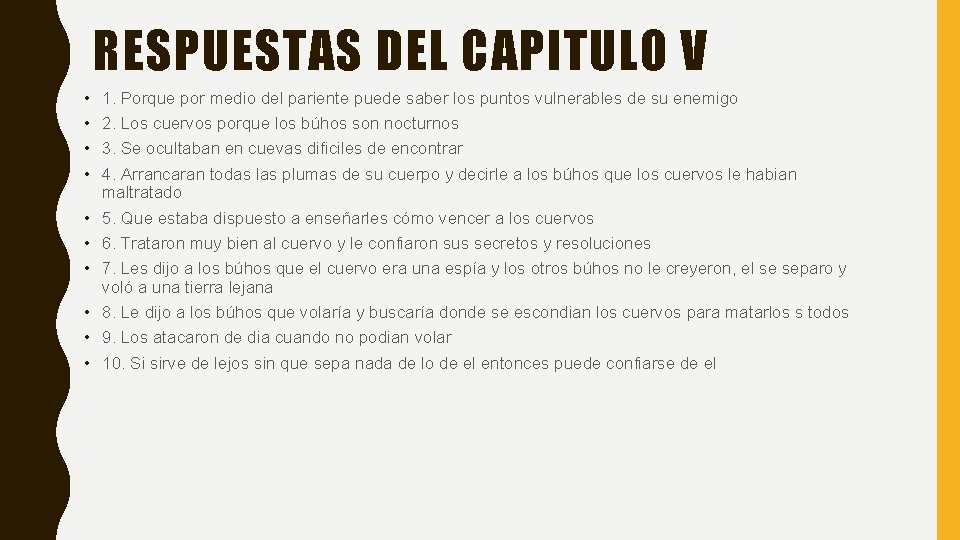 RESPUESTAS DEL CAPITULO V

• 1. Porque por medio del pariente puede saber los puntos vulnerables de su enemigo
• 2. Los cuervos porque los búhos son nocturnos
• 3. Se ocultaban en cuevas dificiles de encontrar
• 4. Arrancaran todas las plumas de su cuerpo y decirle a los búhos que los cuervos le habian maltratado
• 5. Que estaba dispuesto a enseñarles cómo vencer a los cuervos
• 6. Trataron muy bien al cuervo y le confiaron sus secretos y resoluciones
• 7. Les dijo a los búhos que el cuervo era una espía y los otros búhos no le creyeron, el se separo y voló a una tierra lejana
• 8. Le dijo a los búhos que volaría y buscaría donde se escondian los cuervos para matarlos s todos
• 9. Los atacaron de dia cuando no podian volar
• 10. Si sirve de lejos sin que sepa nada de lo de el entonces puede confiarse de el